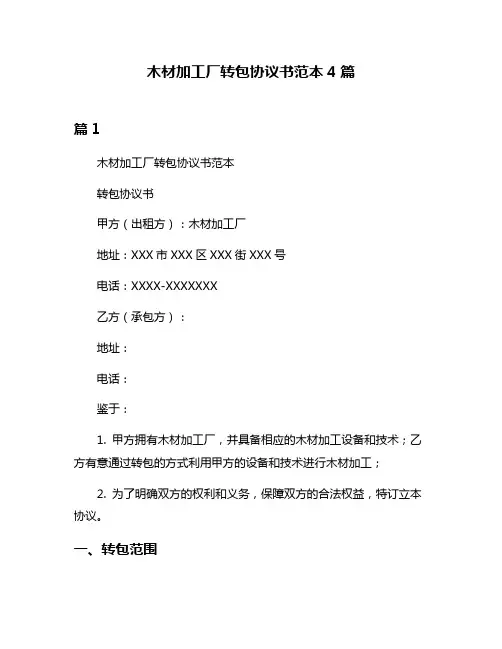 木材加工厂转包协议书范本 4 篇

篇 1

木材加工厂转包协议书范本

转包协议书

甲方（出租方）：木材加工厂

地址：XXX 市 XXX 区 XXX 街 XXX 号

电话：XXXX-XXXXXXX

乙方（承包方）：

地址：

电话：

鉴于：

1. 甲方拥有木材加工厂，并具备相应的木材加工设备和技术；乙方有意通过转包的方式利用甲方的设备和技术进行木材加工；

2. 为了明确双方的权利和义务，保障双方的合法权益，特订立本协议。

一、转包范围